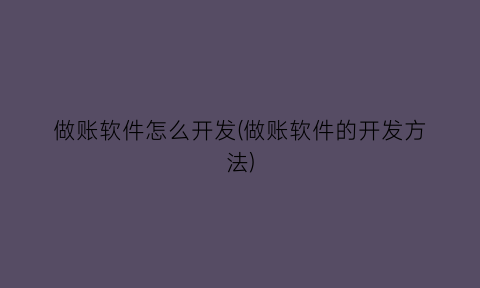 做账软件怎么开发(做账软件的开发方法)